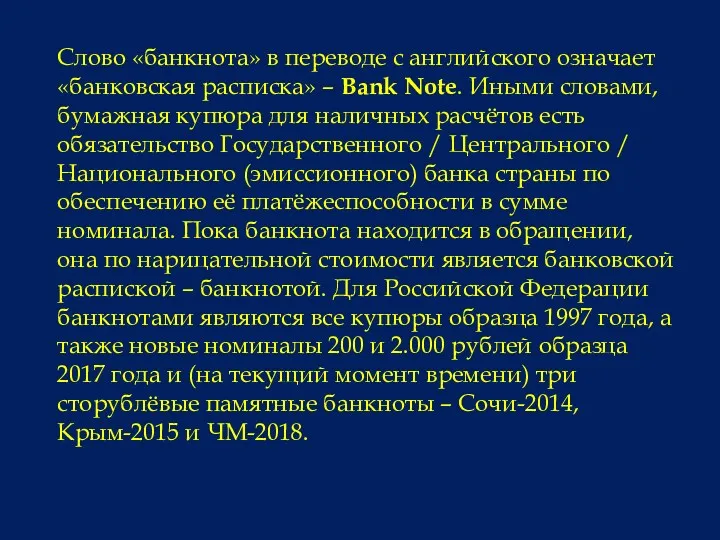 Слово «банкнота» в переводе с английского означает «банковская расписка» – Bank Note. Иными словами, бумажная купюра для наличных расчётов есть обязательство Государственного / Центрального / Национального (эмиссионного) банка страны по обеспечению её платёжеспособности в сумме номинала. Пока банкнота находится в обращении, она по нарицательной стоимости является банковской распиской – банкнотой. Для Российской Федерации банкнотами являются все купюры образца 1997 года, а также новые номиналы 200 и 2.000 рублей образца 2017 года и (на текущий момент времени) три сторублёвые памятные банкноты – Сочи-2014, Крым-2015 и ЧМ-2018.